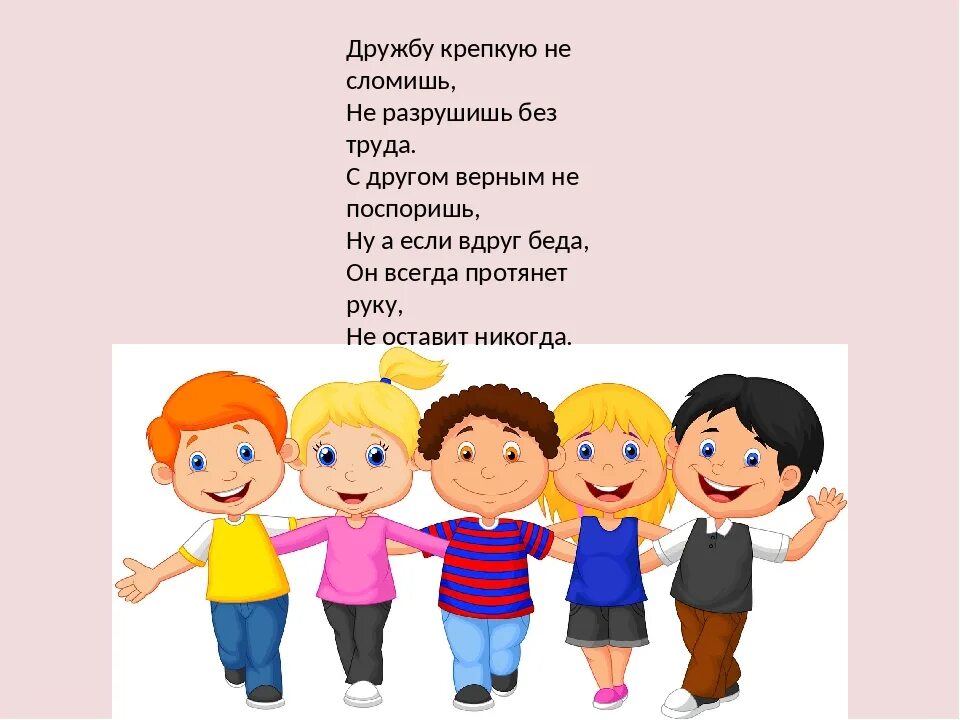 Дружбу крепкую не сломишь,
Не разрушишь без труда.
С другом верным не поспоришь,
Ну а если вдруг беда,
Он всегда протянет руку,
Не оставит никогда.